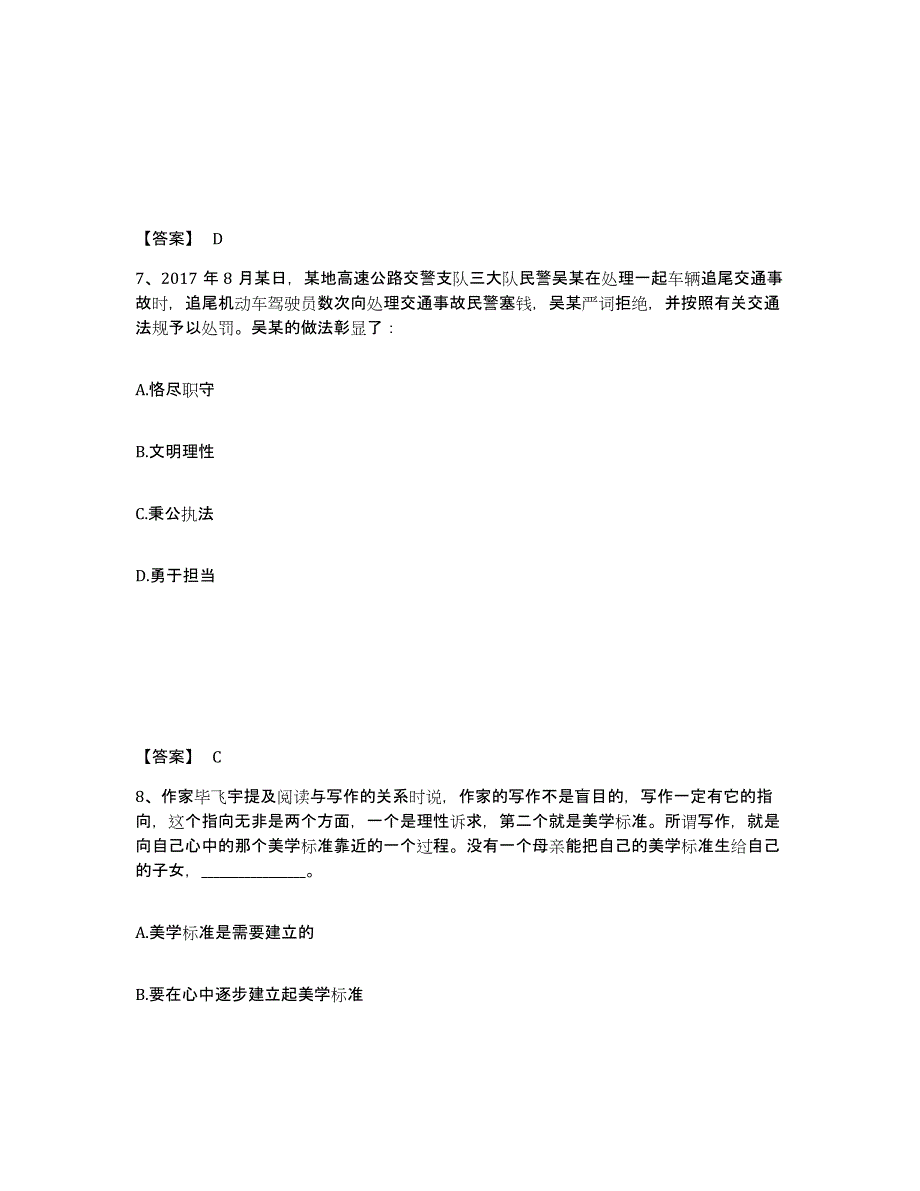 【答案】 D

7、2017 年 8 月某日，某地高速公路交警支队三大队民警吴某在处理一起车辆追尾交通事故时，追尾机动车驾驶员数次向处理交通事故民警塞钱，吴某严词拒绝，并按照有关交通法规予以处罚。吴某的做法彰显了：

A.恪尽职守

B.文明理性

C.秉公执法

D.勇于担当

【答案】 C

8、作家毕飞宇提及阅读与写作的关系时说，作家的写作不是盲目的，写作一定有它的指向，这个指向无非是两个方面，一个是理性诉求，第二个就是美学标准。所谓写作，就是向自己心中的那个美学标准靠近的一个过程。没有一个母亲能把自己的美学标准生给自己的子女，______________。

A.美学标准是需要建立的

B.要在心中逐步建立起美学标准